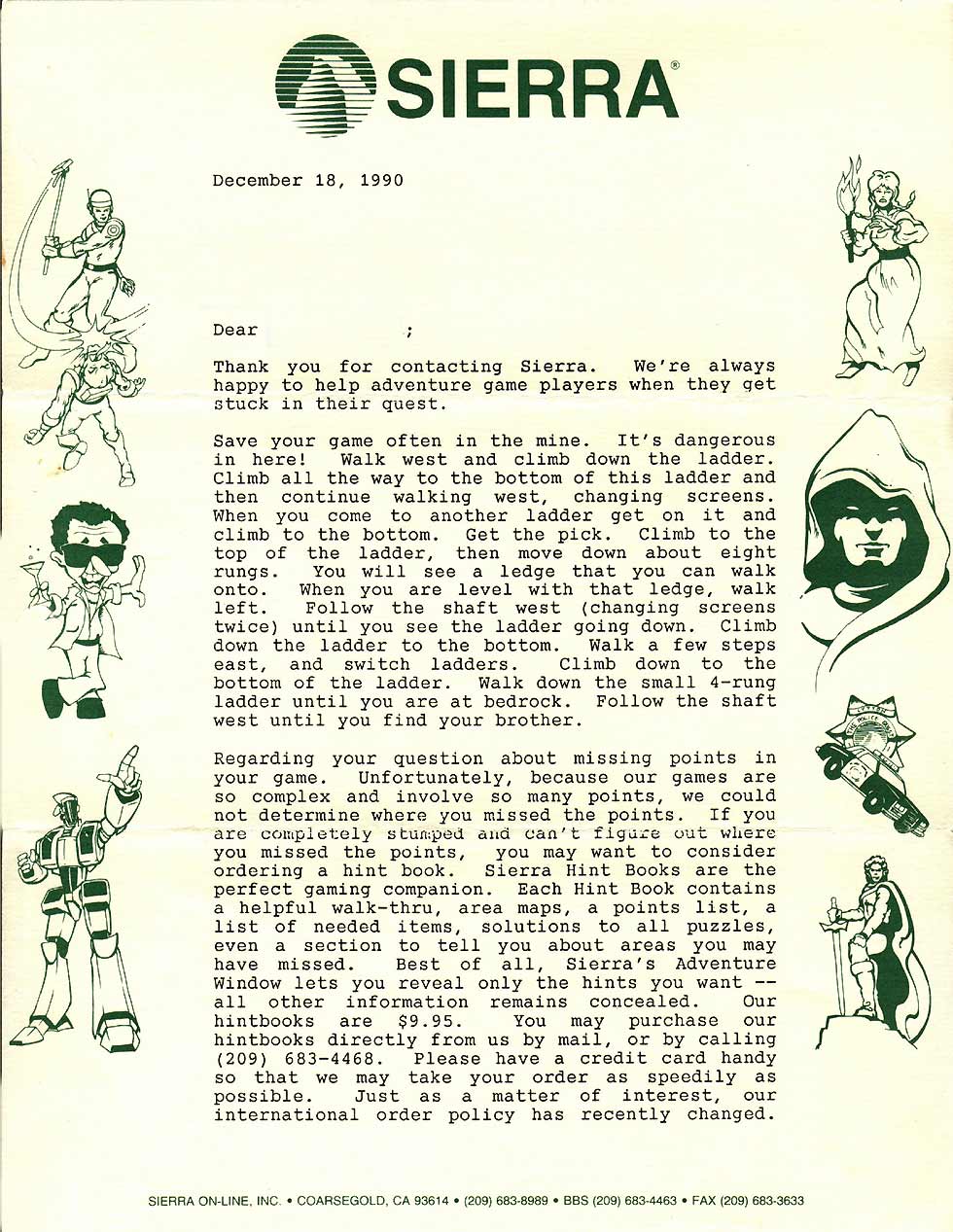 SIERRA®

December 18, 1990

Dear ;

Thank you for contacting Sierra. We're always happy to help adventure game players when they get stuck in their quest.

Save your game often in the mine. It's dangerous in here! Walk west and climb down the ladder. Climb all the way to the bottom of this ladder and then continue walking west, changing screens. When you come to another ladder get on it and climb to the bottom. Get the pick. Climb to the top of the ladder, then move down about eight rungs. You will see a ledge that you can walk onto. When you are level with that ledge, walk left. Follow the shaft west (changing screens twice) until you see the ladder going down. Climb down the ladder to the bottom. Walk a few steps east, and switch ladders. Climb down to the bottom of the ladder. Walk down the small 4-rung ladder until you are at bedrock. Follow the shaft west until you find your brother.

Regarding your question about missing points in your game. Unfortunately, because our games are so complex and involve so many points, we could not determine where you missed the points. If you are completely stumped and can't figure out where you missed the points, you may want to consider ordering a hint book. Sierra Hint Books are the perfect gaming companion. Each Hint Book contains a helpful walk-thru, area maps, a points list, a list of needed items, solutions to all puzzles, even a section to tell you about areas you may have missed. Best of all, Sierra's Adventure Window lets you reveal only the hints you want -- all other information remains concealed. Our hintbooks are $9.95. You may purchase our hintbooks directly from us by mail, or by calling (209) 683-4468. Please have a credit card handy so that we may take your order as speedily as possible. Just as a matter of interest, our international order policy has recently changed.

SIERRA ON-LINE, INC. • COARSEGOLD, CA 93614 • (209) 683-8989 • BBS (209) 683-4463 • FAX (209) 683-3633